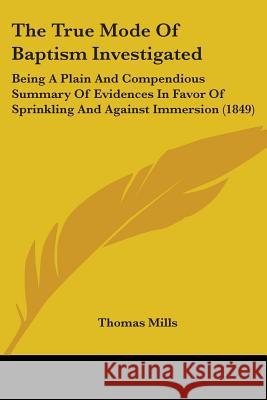 The True Mode Of Baptism Investigated

Being A Plain And Compendious Summary Of Evidences In Favor Of Sprinkling And Against Immersion (1849)

Thomas Mills

Kraina Książek